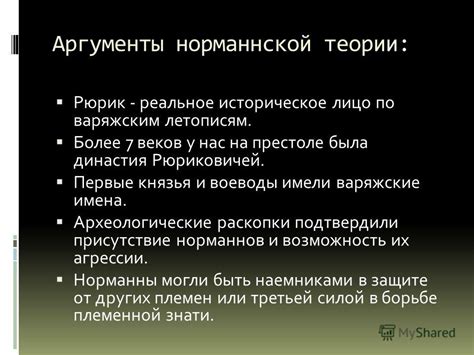 Аргументы норманнской теории:

▪ Рюрик - реальное историческое лицо по варяжским летописям.
▪ Более 7 веков у нас на престоле была династия Рюриковичей.
▪ Первые князья и воеводы имели варяжские имена.
▪ Археологические раскопки подтвердили присутствие норманнов и возможность их агрессии.
▪ Норманны могли быть наемниками в защите от других племен или третьей силой в борьбе племенной знати.

MyShared